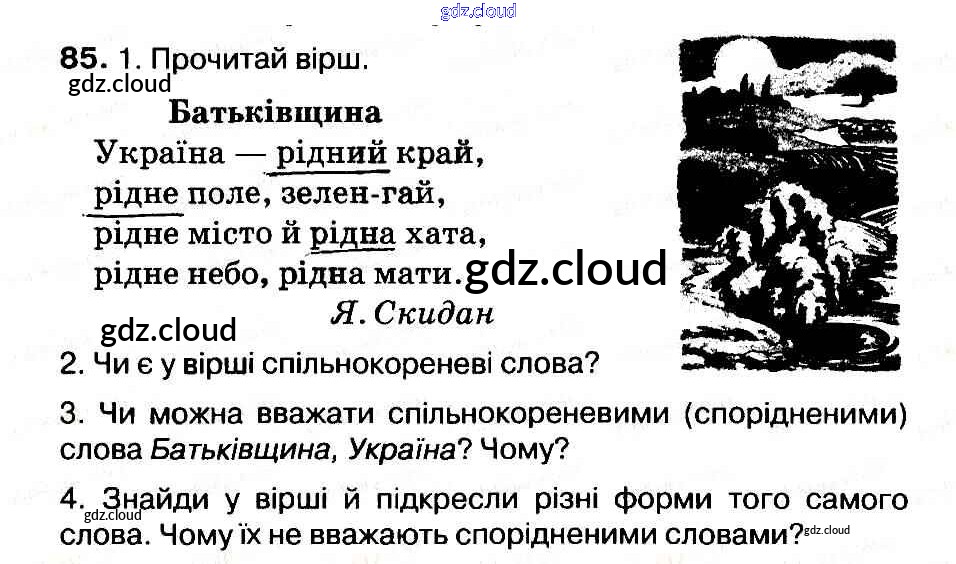 85. 1. Прочитай вірш.

Батьківщина

Україна — рідний край,
рідне поле, зелен-гай,
рідне місто й рідна хата,
рідне небо, рідна мати.

Я. Скидан

2. Чи є у вірші спільнокореневі слова?

3. Чи можна вважати спільнокореневими (спорідненими) слова Батьківщина, Україна? Чому?

4. Знайди у вірші й підкресли різні форми того самого слова. Чому їх не вважають спорідненими словами?

gdz.cloud